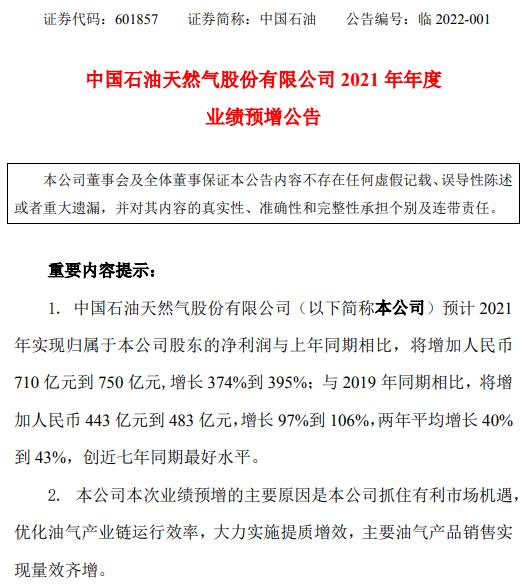 证券代码：601857　　证券简称：中国石油　　公告编号：临 2022-001

中国石油天然气股份有限公司 2021 年年度
业绩预增公告

本公司董事会及全体董事保证本公告内容不存在任何虚假记载、误导性陈述或者重大遗漏，并对其内容的真实性、准确性和完整性承担个别及连带责任。

重要内容提示：

1. 中国石油天然气股份有限公司（以下简称本公司）预计 2021 年实现归属于本公司股东的净利润与上年同期相比，将增加人民币 710 亿元到 750 亿元，增长 374%到 395%；与 2019 年同期相比，将增加人民币 443 亿元到 483 亿元，增长 97%到 106%，两年平均增长 40%到 43%，创近七年同期最好水平。

2. 本公司本次业绩预增的主要原因是本公司抓住有利市场机遇，优化油气产业链运行效率，大力实施提质增效，主要油气产品销售实现量效齐增。